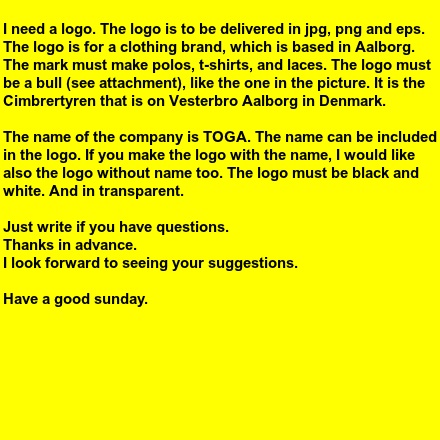 I need a logo. The logo is to be delivered in jpg, png and eps. The logo is for a clothing brand, which is based in Aalborg. The mark must make polos, t-shirts, and laces. The logo must be a bull (see attachment), like the one in the picture. It is the Cimbrertyren that is on Vesterbro Aalborg in Denmark.

The name of the company is TOGA. The name can be included in the logo. If you make the logo with the name, I would like also the logo without name too. The logo must be black and white. And in transparent.

Just write if you have questions.
Thanks in advance.
I look forward to seeing your suggestions.

Have a good sunday.